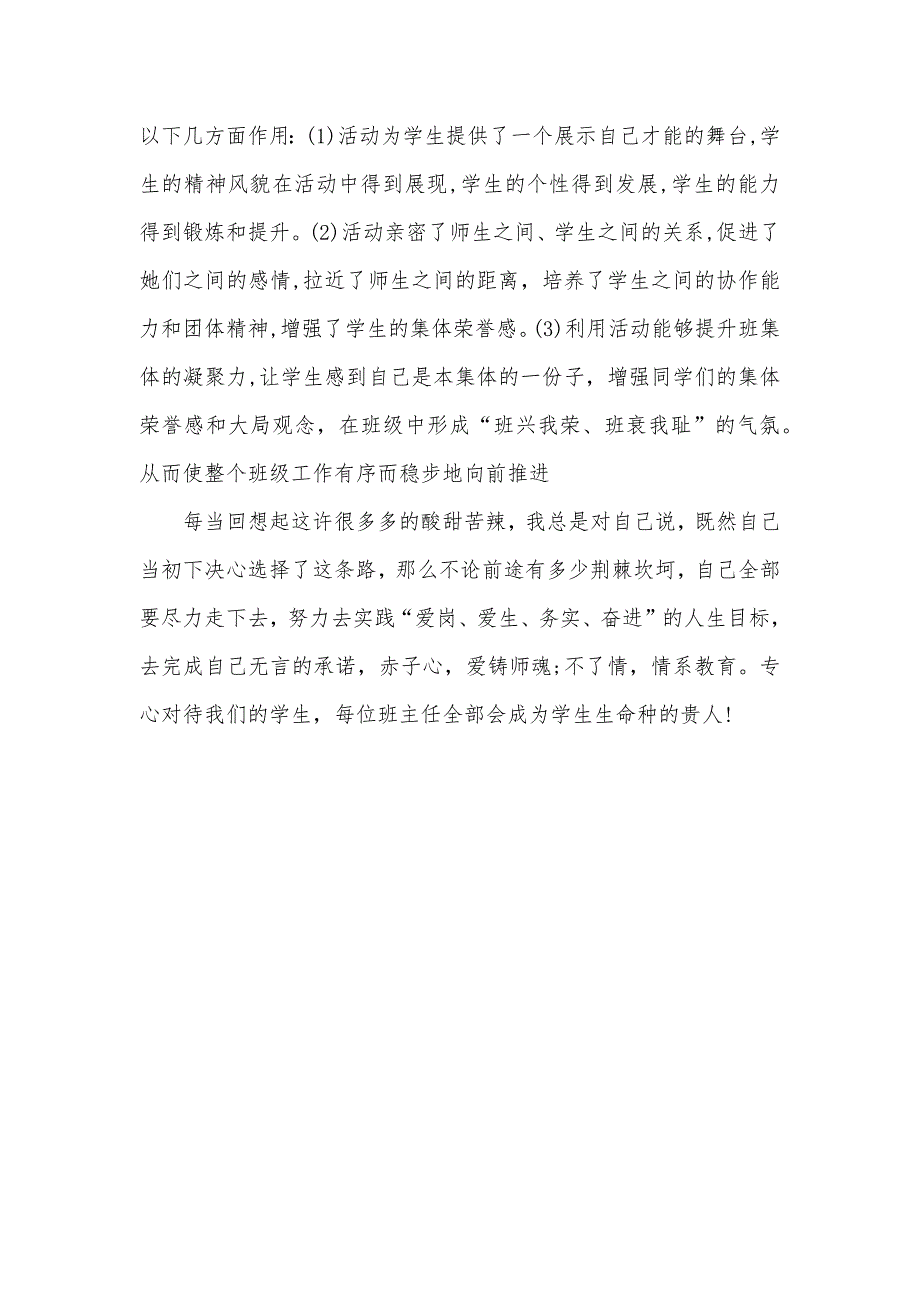 以下几方面作用:(1)活动为学生提供了一个展示自己才能的舞台,学生的精神风貌在活动中得到展现,学生的个性得到发展,学生的能力得到锻炼和提升。(2)活动亲密了师生之间、学生之间的关系,促进了她们之间的感情,拉近了师生之间的距离，培养了学生之间的协作能力和团体精神,增强了学生的集体荣誉感。(3)利用活动能够提升班集体的凝聚力,让学生感到自己是本集体的一份子，增强同学们的集体荣誉感和大局观念，在班级中形成“班兴我荣、班衰我耻”的气氛。从而使整个班级工作有序而稳步地向前推进

每当回想起这许很多多的酸甜苦辣，我总是对自己说，既然自己当初下决心选择了这条路，那么不论前途有多少荆棘坎坷，自己全部要尽力走下去，努力去实践“爱岗、爱生、务实、奋进”的人生目标，去完成自己无言的承诺，赤子心，爱铸师魂;不了情，情系教育。专心对待我们的学生，每位班主任全部会成为学生生命种的贵人!